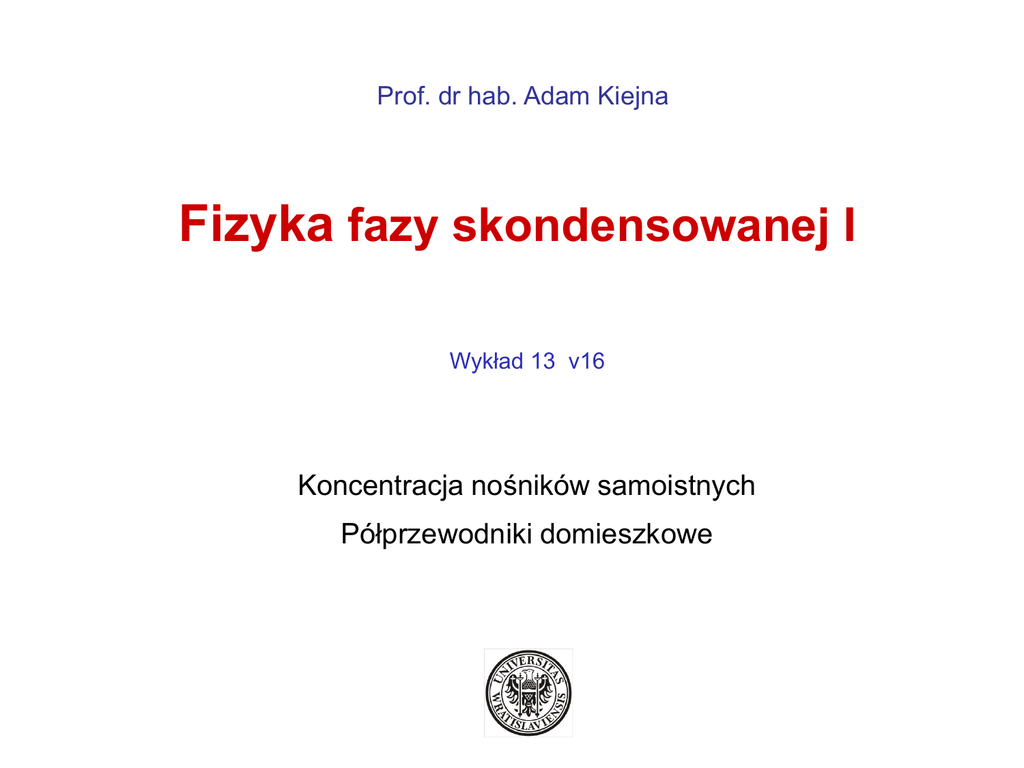 Prof. dr hab. Adam Kiejna

Fizyka fazy skondensowanej I

Wykład 13 v16

Koncentracja nośników samoistnych

Półprzewodniki domieszkowe

UNIVERSITAS WRATISLAVIENSIS